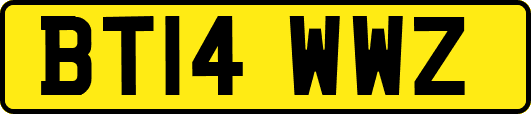 BT14 WWZ